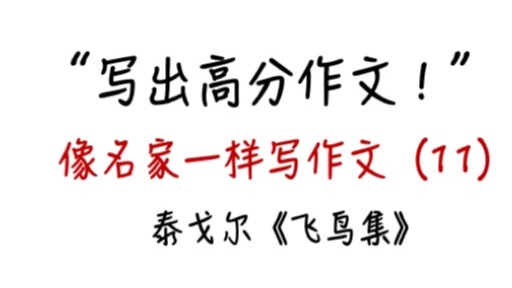 “写出高分作文！”

像名家一样写作文（11）

泰戈尔《飞鸟集》